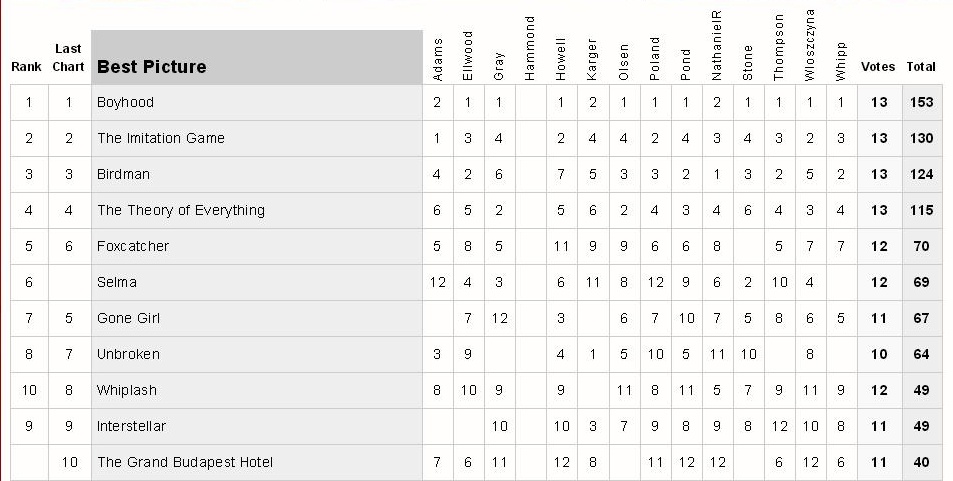 | Rank | Last Chart | Best Picture | Adams | Ellwood | Gray | Hammond | Howell | Karger | Olsen | Poland | Pond | NathanielR | Stone | Thompson | Wloszczyna | Whipp | Votes | Total |
|---|---|---|---|---|---|---|---|---|---|---|---|---|---|---|---|---|---|---|
| 1 | 1 | Boyhood | 2 | 1 | 1 | | 1 | 2 | 1 | 1 | 1 | 2 | 1 | 1 | 1 | 1 | 13 | 153 |
| 2 | 2 | The Imitation Game | 1 | 3 | 4 | | 2 | 4 | 4 | 2 | 4 | 3 | 4 | 3 | 2 | 3 | 13 | 130 |
| 3 | 3 | Birdman | 4 | 2 | 6 | | 7 | 5 | 3 | 3 | 2 | 1 | 3 | 2 | 5 | 2 | 13 | 124 |
| 4 | 4 | The Theory of Everything | 6 | 5 | 2 | | 5 | 6 | 2 | 4 | 3 | 4 | 6 | 4 | 3 | 4 | 13 | 115 |
| 5 | 6 | Foxcatcher | 5 | 8 | 5 | | 11 | 9 | 9 | 6 | 6 | 8 | | 5 | 7 | 7 | 12 | 70 |
| 6 | | Selma | 12 | 4 | 3 | | 6 | 11 | 8 | 12 | 9 | 6 | 2 | 10 | 4 | | 12 | 69 |
| 7 | 5 | Gone Girl | | 7 | 12 | | 3 | | 6 | 7 | 10 | 7 | 5 | 8 | 6 | 5 | 11 | 67 |
| 8 | 7 | Unbroken | 3 | 9 | | | 4 | 1 | 5 | 10 | 5 | 11 | 10 | | 8 | | 10 | 64 |
| 10 | 8 | Whiplash | 8 | 10 | 9 | | 9 | | 11 | 8 | 11 | 5 | 7 | 9 | 11 | 9 | 12 | 49 |
| 9 | 9 | Interstellar | | | 10 | | 10 | 3 | 7 | 9 | 8 | 9 | 8 | 12 | 10 | 8 | 11 | 49 |
| | 10 | The Grand Budapest Hotel | 7 | 6 | 11 | | 12 | 8 | | 11 | 12 | 12 | | 6 | 12 | 6 | 11 | 40 |